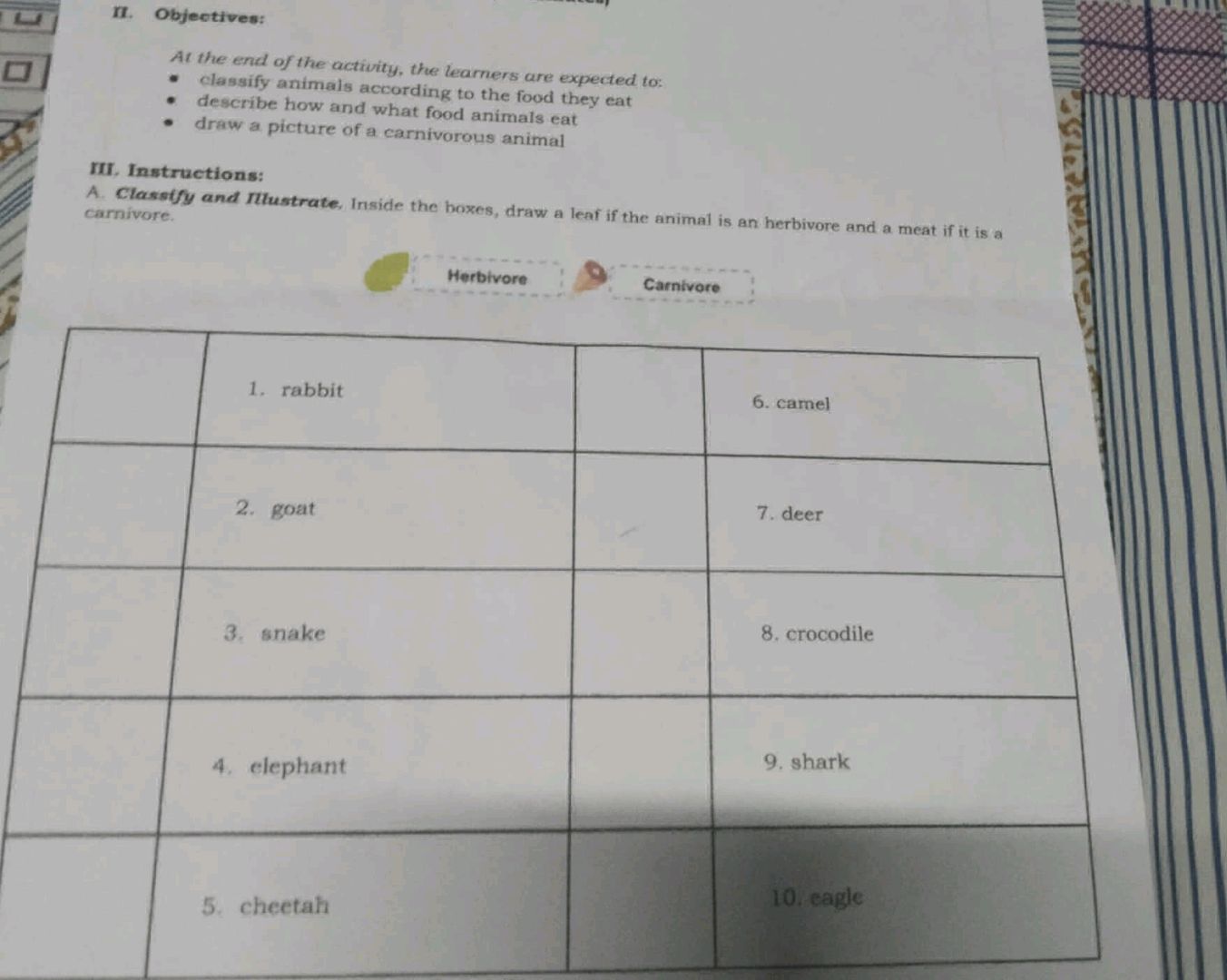 II. Objectives:

At the end of the activity, the learners are expected to:
• classify animals according to the food they eat
• describe how and what food animals eat
• draw a picture of a carnivorous animal

III. Instructions:

A. Classify and Illustrate. Inside the boxes, draw a leaf if the animal is an herbivore and a meat if it is a carnivore.

Herbivore

Carnivore

|  | 1. rabbit |  | 6. camel |
|---|---|---|---|
|  | 2. goat |  | 7. deer |
|  | 3. snake |  | 8. crocodile |
|  | 4. elephant |  | 9. shark |
|  | 5. cheetah |  | 10. eagle |